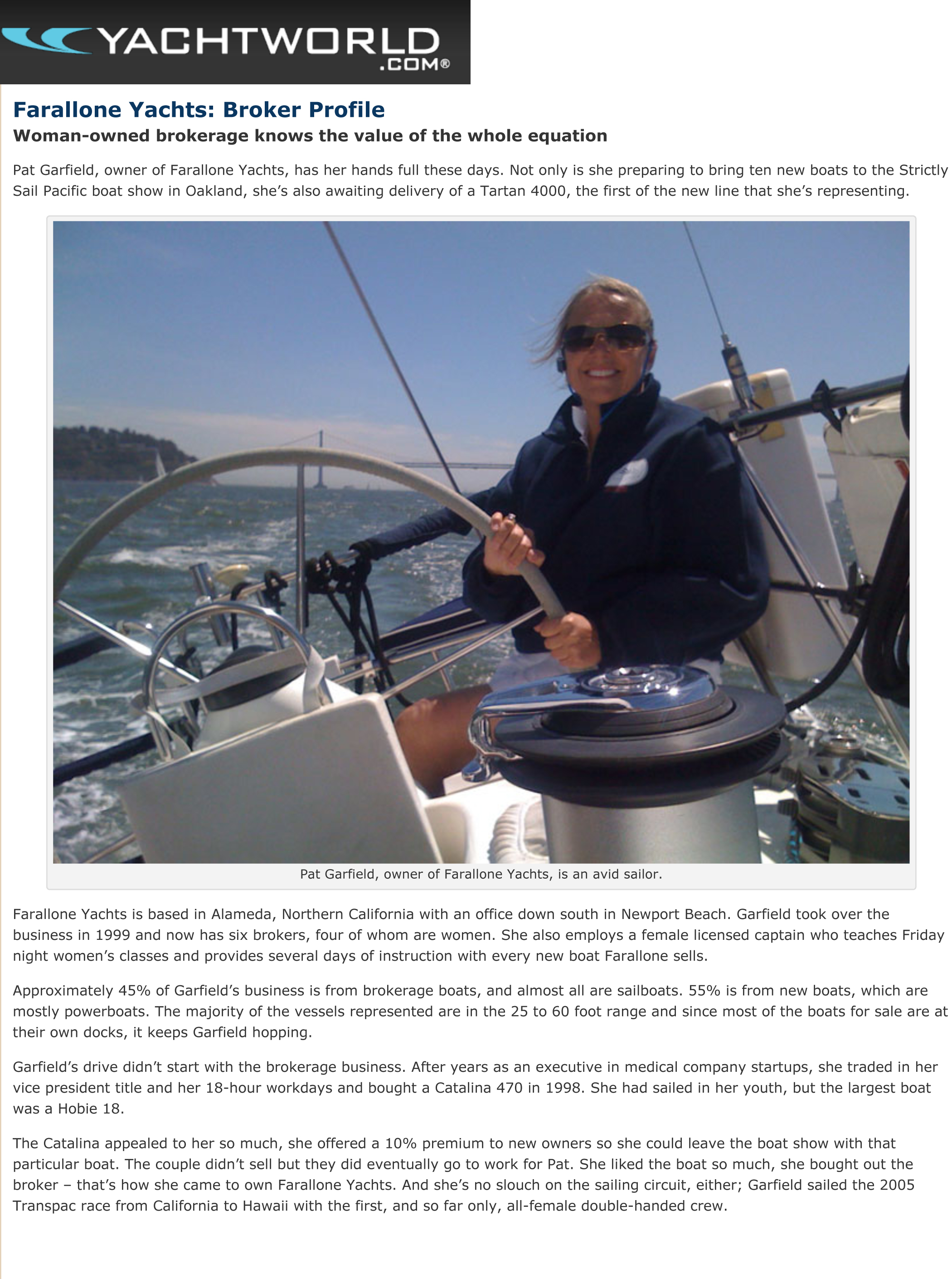 YACHTWORLD .COM®

Farallone Yachts: Broker Profile

Woman-owned brokerage knows the value of the whole equation

Pat Garfield, owner of Farallone Yachts, has her hands full these days. Not only is she preparing to bring ten new boats to the Strictly Sail Pacific boat show in Oakland, she's also awaiting delivery of a Tartan 4000, the first of the new line that she's representing.

Pat Garfield, owner of Farallone Yachts, is an avid sailor.

Farallone Yachts is based in Alameda, Northern California with an office down south in Newport Beach. Garfield took over the business in 1999 and now has six brokers, four of whom are women. She also employs a female licensed captain who teaches Friday night women's classes and provides several days of instruction with every new boat Farallone sells.

Approximately 45% of Garfield's business is from brokerage boats, and almost all are sailboats. 55% is from new boats, which are mostly powerboats. The majority of the vessels represented are in the 25 to 60 foot range and since most of the boats for sale are at their own docks, it keeps Garfield hopping.

Garfield's drive didn't start with the brokerage business. After years as an executive in medical company startups, she traded in her vice president title and her 18-hour workdays and bought a Catalina 470 in 1998. She had sailed in her youth, but the largest boat was a Hobie 18.

The Catalina appealed to her so much, she offered a 10% premium to new owners so she could leave the boat show with that particular boat. The couple didn't sell but they did eventually go to work for Pat. She liked the boat so much, she bought out the broker – that's how she came to own Farallone Yachts. And she's no slouch on the sailing circuit, either; Garfield sailed the 2005 Transpac race from California to Hawaii with the first, and so far only, all-female double-handed crew.